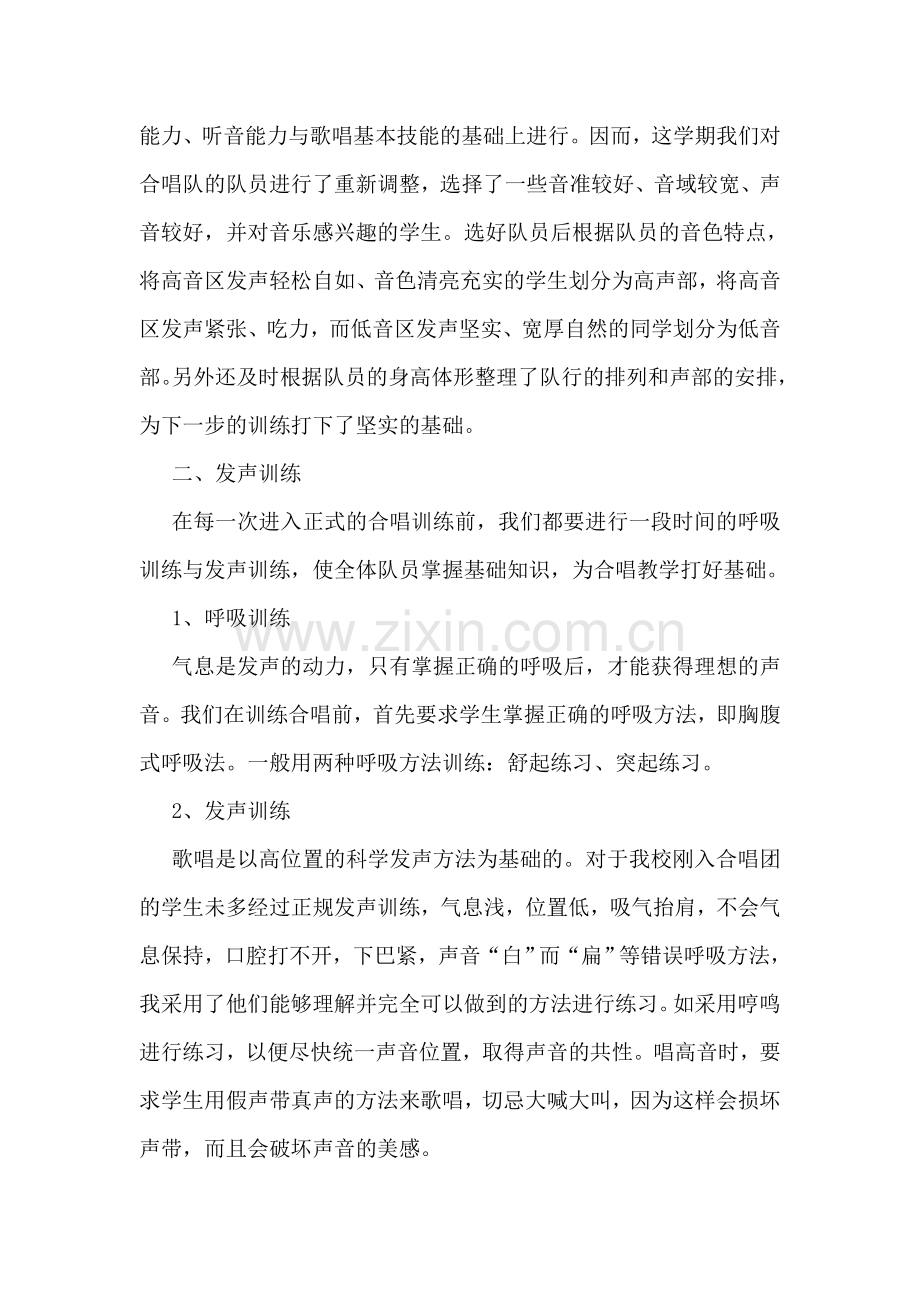 能力、听音能力与歌唱基本技能的基础上进行。因而，这学期我们对合唱队的队员进行了重新调整，选择了一些音准较好、音域较宽、声音较好，并对音乐感兴趣的学生。选好队员后根据队员的音色特点，将高音区发声轻松自如、音色清亮充实的学生划分为高声部，将高音区发声紧张、吃力，而低音区发声坚实、宽厚自然的同学划分为低音部。另外还及时根据队员的身高体形整理了队行的排列和声部的安排，为下一步的训练打下了坚实的基础。

二、发声训练

在每一次进入正式的合唱训练前，我们都要进行一段时间的呼吸训练与发声训练，使全体队员掌握基础知识，为合唱教学打好基础。

1、呼吸训练

气息是发声的动力，只有掌握正确的呼吸后，才能获得理想的声音。我们在训练合唱前，首先要求学生掌握正确的呼吸方法，即胸腹式呼吸法。一般用两种呼吸方法训练：舒起练习、突起练习。

2、发声训练

歌唱是以高位置的科学发声方法为基础的。对于我校刚入合唱团的学生未多经过正规发声训练，气息浅，位置低，吸气抬肩，不会气息保持，口腔打不开，下巴紧，声音“白”而“扁”等错误呼吸方法，我采用了他们能够理解并完全可以做到的方法进行练习。如采用哼鸣进行练习，以便尽快统一声音位置，取得声音的共性。唱高音时，要求学生用假声带真声的方法来歌唱，切忌大喊大叫，因为这样会损坏声带，而且会破坏声音的美感。

www.zixin.com.cn